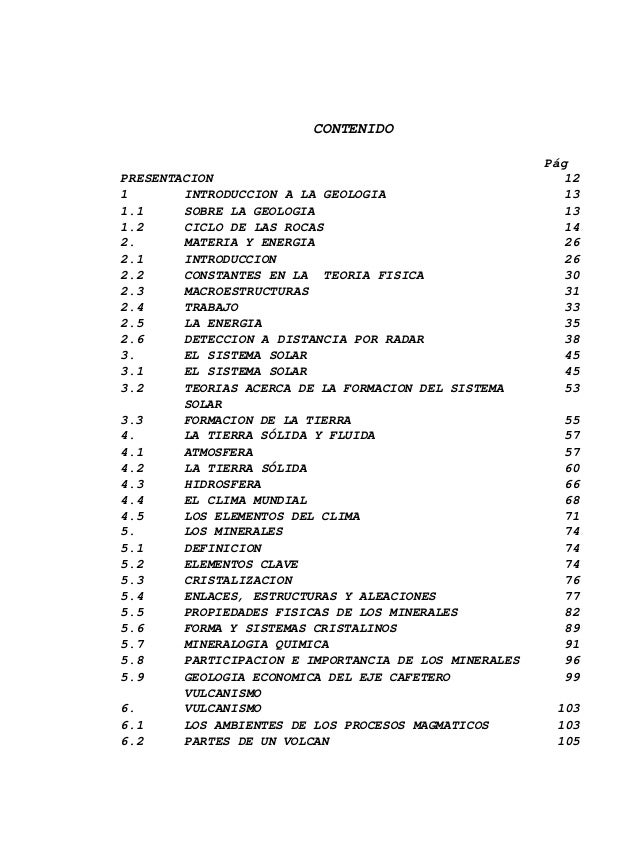 CONTENIDO

| | | Pág |
|---|---|---|
| PRESENTACION | | 12 |
| 1 | INTRODUCCION A LA GEOLOGIA | 13 |
| 1.1 | SOBRE LA GEOLOGIA | 13 |
| 1.2 | CICLO DE LAS ROCAS | 14 |
| 2. | MATERIA Y ENERGIA | 26 |
| 2.1 | INTRODUCCION | 26 |
| 2.2 | CONSTANTES EN LA TEORIA FISICA | 30 |
| 2.3 | MACROESTRUCTURAS | 31 |
| 2.4 | TRABAJO | 33 |
| 2.5 | LA ENERGIA | 35 |
| 2.6 | DETECCION A DISTANCIA POR RADAR | 38 |
| 3. | EL SISTEMA SOLAR | 45 |
| 3.1 | EL SISTEMA SOLAR | 45 |
| 3.2 | TEORIAS ACERCA DE LA FORMACION DEL SISTEMA SOLAR | 53 |
| 3.3 | FORMACION DE LA TIERRA | 55 |
| 4. | LA TIERRA SÓLIDA Y FLUIDA | 57 |
| 4.1 | ATMOSFERA | 57 |
| 4.2 | LA TIERRA SÓLIDA | 60 |
| 4.3 | HIDROSFERA | 66 |
| 4.4 | EL CLIMA MUNDIAL | 68 |
| 4.5 | LOS ELEMENTOS DEL CLIMA | 71 |
| 5. | LOS MINERALES | 74 |
| 5.1 | DEFINICION | 74 |
| 5.2 | ELEMENTOS CLAVE | 74 |
| 5.3 | CRISTALIZACION | 76 |
| 5.4 | ENLACES, ESTRUCTURAS Y ALEACIONES | 77 |
| 5.5 | PROPIEDADES FISICAS DE LOS MINERALES | 82 |
| 5.6 | FORMA Y SISTEMAS CRISTALINOS | 89 |
| 5.7 | MINERALOGIA QUIMICA | 91 |
| 5.8 | PARTICIPACION E IMPORTANCIA DE LOS MINERALES | 96 |
| 5.9 | GEOLOGIA ECONOMICA DEL EJE CAFETERO VULCANISMO | 99 |
| 6. | VULCANISMO | 103 |
| 6.1 | LOS AMBIENTES DE LOS PROCESOS MAGMATICOS | 103 |
| 6.2 | PARTES DE UN VOLCAN | 105 |